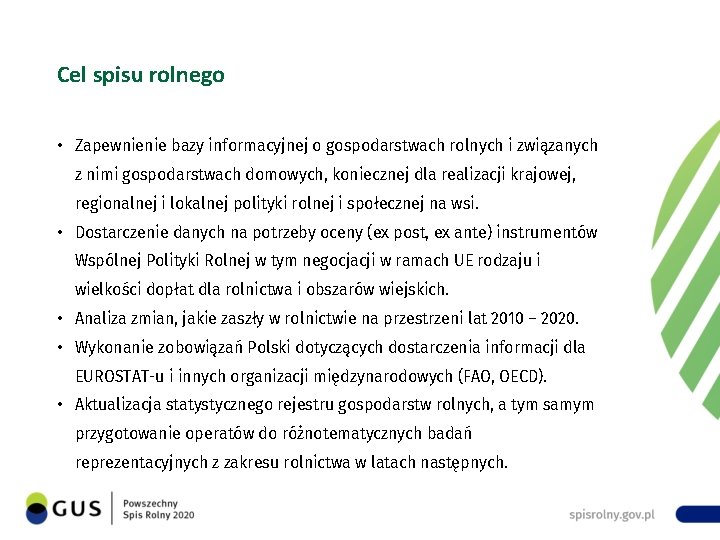 Cel spisu rolnego

• Zapewnienie bazy informacyjnej o gospodarstwach rolnych i związanych z nimi gospodarstwach domowych, koniecznej dla realizacji krajowej, regionalnej i lokalnej polityki rolnej i społecznej na wsi.
• Dostarczenie danych na potrzeby oceny (ex post, ex ante) instrumentów Wspólnej Polityki Rolnej w tym negocjacji w ramach UE rodzaju i wielkości dopłat dla rolnictwa i obszarów wiejskich.
• Analiza zmian, jakie zaszły w rolnictwie na przestrzeni lat 2010 – 2020.
• Wykonanie zobowiązań Polski dotyczących dostarczenia informacji dla EUROSTAT-u i innych organizacji międzynarodowych (FAO, OECD).
• Aktualizacja statystycznego rejestru gospodarstw rolnych, a tym samym przygotowanie operatów do różnotematycznych badań reprezentacyjnych z zakresu rolnictwa w latach następnych.

GUS
Powszechny
Spis Rolny 2020

spisrolny.gov.pl